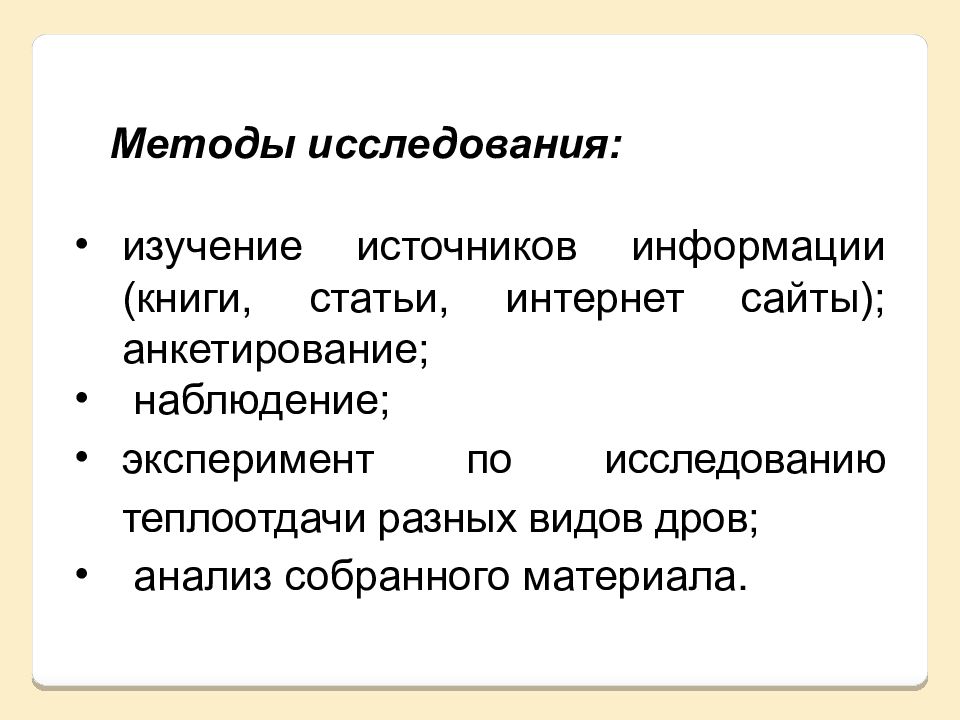 Методы исследования:

• изучение источников информации (книги, статьи, интернет сайты); анкетирование;
• наблюдение;
• эксперимент по исследованию теплоотдачи разных видов дров;
• анализ собранного материала.